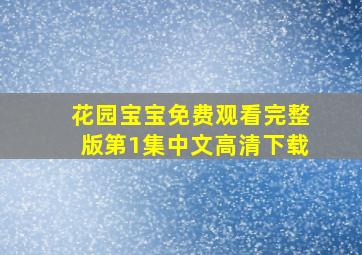 花园宝宝免费观看完整版第1集中文高清下载